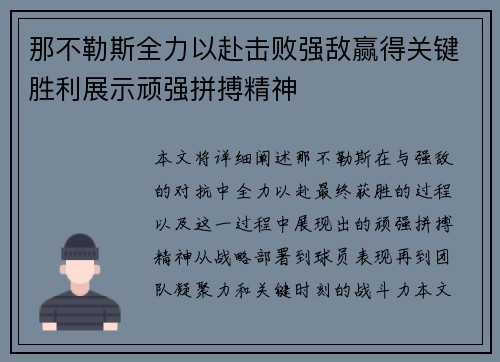 那不勒斯全力以赴击败强敌赢得关键胜利展示顽强拼搏精神

本文将详细阐述那不勒斯在与强敌的对抗中全力以赴最终获胜的过程以及这一过程中展现出的顽强拼搏精神从战略部署到球员表现再到团队凝聚力和关键时刻的战斗力本文